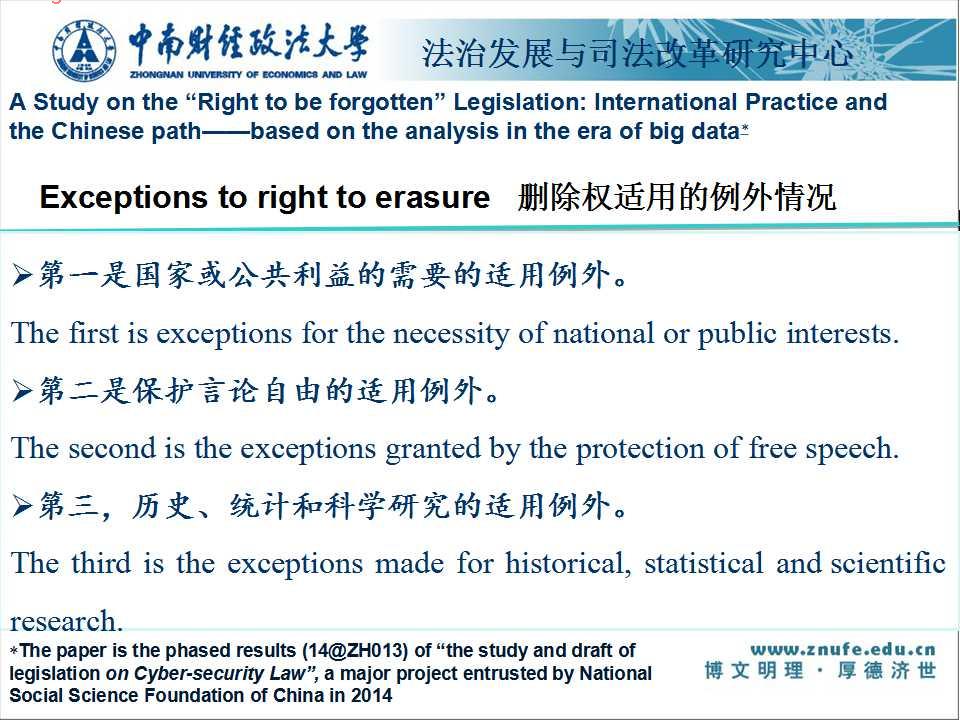 中南财经政法大学
ZHONGNAN UNIVERSITY OF ECONOMICS AND LAW
法治发展与司法改革研究中心

A Study on the “Right to be forgotten” Legislation: International Practice and the Chinese path——based on the analysis in the era of big data*

Exceptions to right to erasure 删除权适用的例外情况

➢第一是国家或公共利益的需要的适用例外。

The first is exceptions for the necessity of national or public interests.

➢第二是保护言论自由的适用例外。

The second is the exceptions granted by the protection of free speech.

➢第三，历史、统计和科学研究的适用例外。

The third is the exceptions made for historical, statistical and scientific research.

*The paper is the phased results (14@ZH013) of “the study and draft of legislation on Cyber-security Law”, a major project entrusted by National Social Science Foundation of China in 2014

www.znufe.edu.cn
博文明理 · 厚德济世